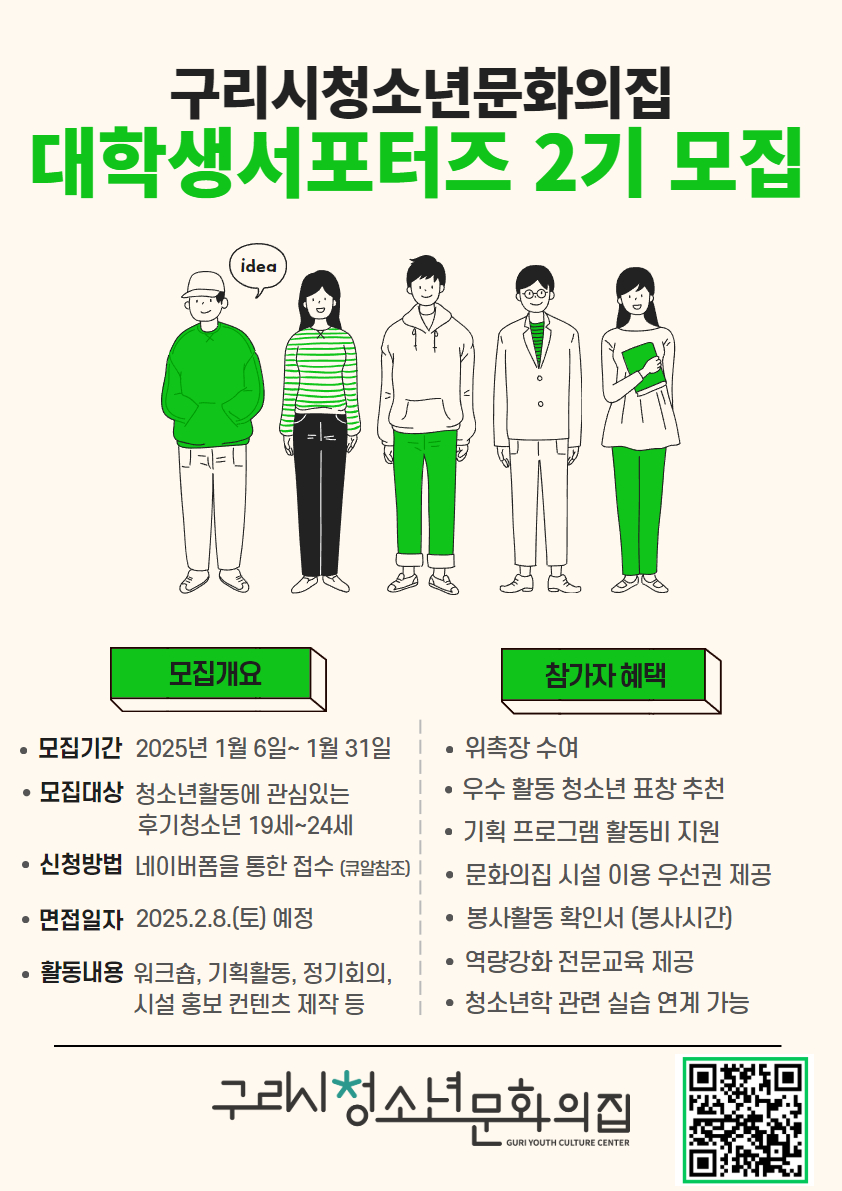 구리시청소년문화의집
대학생서포터즈 2기 모집

idea

모집개요

• 모집기간 2025년 1월 6일~ 1월 31일
• 모집대상 청소년활동에 관심있는 후기청소년 19세~24세
• 신청방법 네이버폼을 통한 접수 (큐알참조)
• 면접일자 2025.2.8.(토) 예정
• 활동내용 워크숍, 기획활동, 정기회의, 시설 홍보 컨텐츠 제작 등

참가자 혜택

• 위촉장 수여
• 우수 활동 청소년 표창 추천
• 기획 프로그램 활동비 지원
• 문화의집 시설 이용 우선권 제공
• 봉사활동 확인서 (봉사시간)
• 역량강화 전문교육 제공
• 청소년학 관련 실습 연계 가능

구리시청소년문화의집
GURI YOUTH CULTURE CENTER